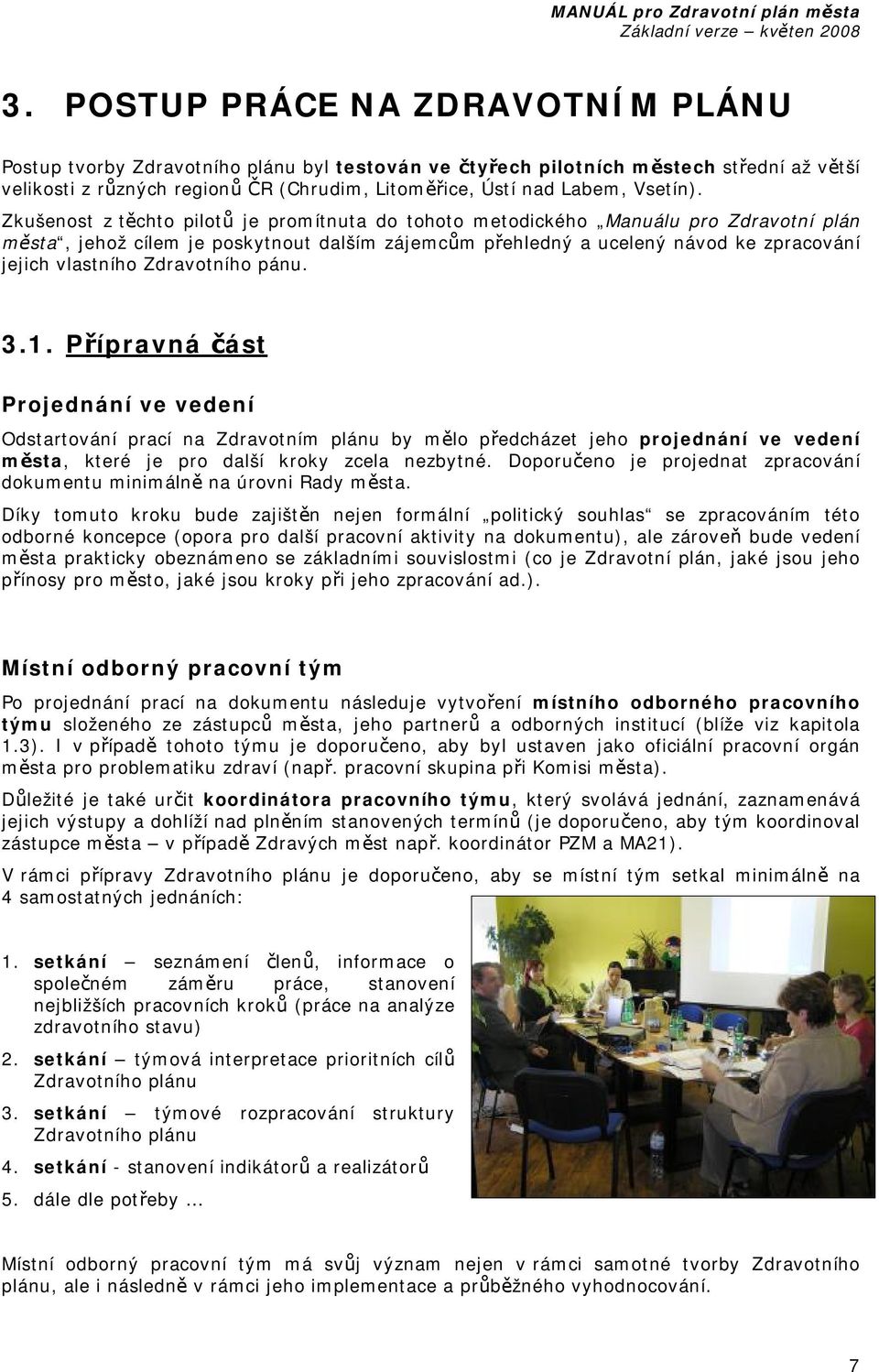 MANUÁL pro Zdravotní plán města
Základní verze – květen 2008

3. POSTUP PRÁCE NA ZDRAVOTNÍM PLÁNU

Postup tvorby Zdravotního plánu byl testován ve čtyřech pilotních městech střední až větší velikosti z různých regionů ČR (Chrudim, Litoměřice, Ústí nad Labem, Vsetín).

Zkušenost z těchto pilotů je promítnuta do tohoto metodického „Manuálu pro Zdravotní plán města“, jehož cílem je poskytnout dalším zájemcům přehledný a ucelený návod ke zpracování jejich vlastního Zdravotního pánu.

3.1. Přípravná část

Projednání ve vedení

Odstartování prací na Zdravotním plánu by mělo předcházet jeho projednání ve vedení města, které je pro další kroky zcela nezbytné. Doporučeno je projednat zpracování dokumentu minimálně na úrovni Rady města.

Díky tomuto kroku bude zajištěn nejen formální „politický souhlas“ se zpracováním této odborné koncepce (opora pro další pracovní aktivity na dokumentu), ale zároveň bude vedení města prakticky obeznámeno se základními souvislostmi (co je Zdravotní plán, jaké jsou jeho přínosy pro město, jaké jsou kroky při jeho zpracování ad.).

Místní odborný pracovní tým

Po projednání prací na dokumentu následuje vytvoření místního odborného pracovního týmu složeného ze zástupců města, jeho partnerů a odborných institucí (blíže viz kapitola 1.3). I v případě tohoto týmu je doporučeno, aby byl ustaven jako oficiální pracovní orgán města pro problematiku zdraví (např. pracovní skupina při Komisi města).

Důležité je také určit koordinátora pracovního týmu, který svolává jednání, zaznamenává jejich výstupy a dohlíží nad plněním stanovených termínů (je doporučeno, aby tým koordinoval zástupce města – v případě Zdravých měst např. koordinátor PZM a MA21).

V rámci přípravy Zdravotního plánu je doporučeno, aby se místní tým setkal minimálně na 4 samostatných jednáních:

1. setkání – seznámení členů, informace o společném záměru práce, stanovení nejbližších pracovních kroků (práce na analýze zdravotního stavu)
2. setkání – týmová interpretace prioritních cílů Zdravotního plánu
3. setkání – týmové rozpracování struktury Zdravotního plánu
4. setkání - stanovení indikátorů a realizátorů
5. dále dle potřeby …

Místní odborný pracovní tým má svůj význam nejen v rámci samotné tvorby Zdravotního plánu, ale i následně v rámci jeho implementace a průběžného vyhodnocování.

7